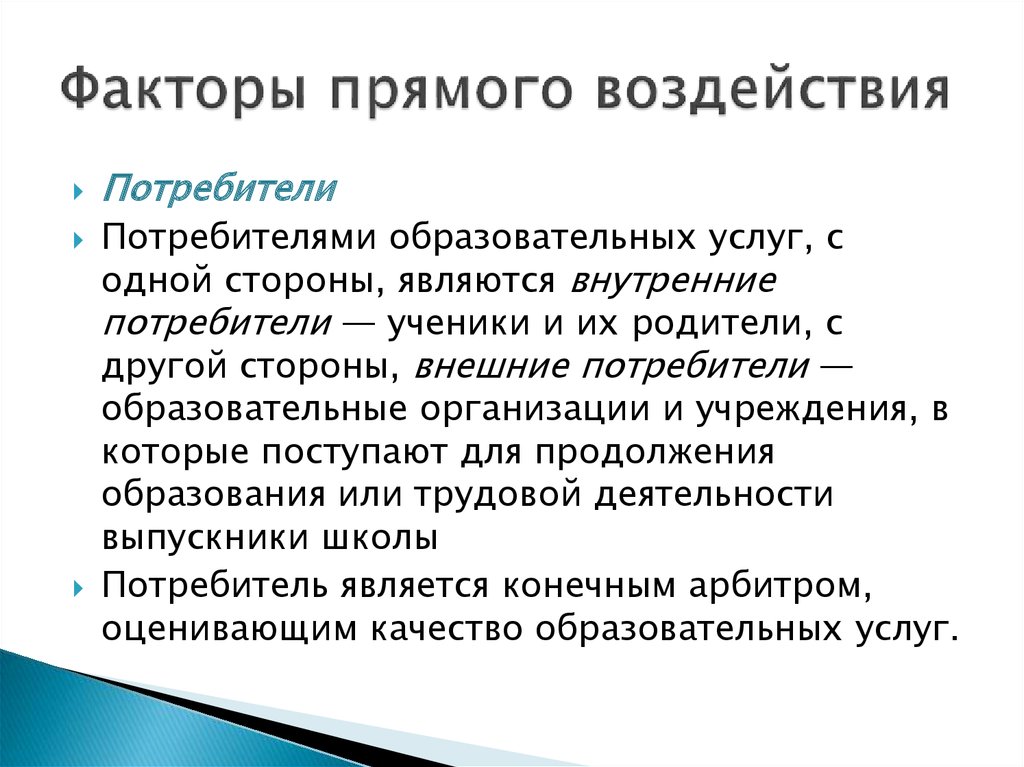 Факторы прямого воздействия

Потребители

Потребителями образовательных услуг, с одной стороны, являются внутренние потребители — ученики и их родители, с другой стороны, внешние потребители — образовательные организации и учреждения, в которые поступают для продолжения образования или трудовой деятельности выпускники школы

Потребитель является конечным арбитром, оценивающим качество образовательных услуг.